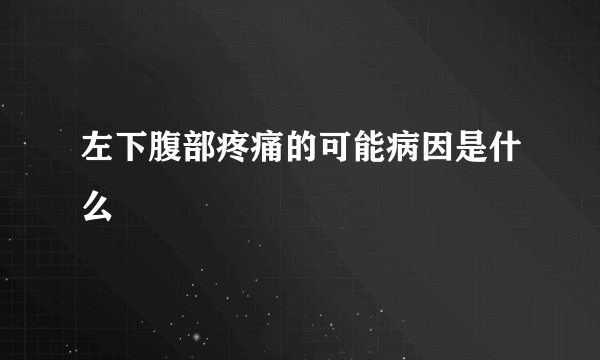 左下腹部疼痛的可能病因是什么